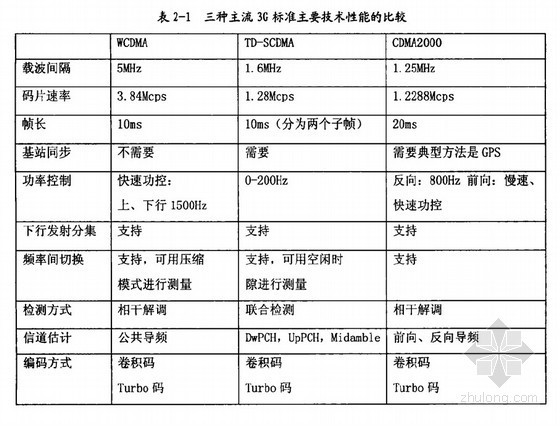 表 2-1　三种主流 3G 标准主要技术性能的比较

| | WCDMA | TD-SCDMA | CDMA2000 |
|---|---|---|---|
| 载波间隔 | 5MHz | 1.6MHz | 1.25MHz |
| 码片速率 | 3.84Mcps | 1.28Mcps | 1.2288Mcps |
| 帧长 | 10ms | 10ms（分为两个子帧） | 20ms |
| 基站同步 | 不需要 | 需要 | 需要典型方法是 GPS |
| 功率控制 | 快速功控：上、下行 1500Hz | 0-200Hz | 反向：800Hz 前向：慢速、快速功控 |
| 下行发射分集 | 支持 | 支持 | 支持 |
| 频率间切换 | 支持，可用压缩模式进行测量 | 支持，可用空闲时隙进行测量 | 支持 |
| 检测方式 | 相干解调 | 联合检测 | 相干解调 |
| 信道估计 | 公共导频 | DwPCH，UpPCH，Midamble | 前向、反向导频 |
| 编码方式 | 卷积码 Turbo 码 | 卷积码 Turbo 码 | 卷积码 Turbo 码 |

zhulong.com